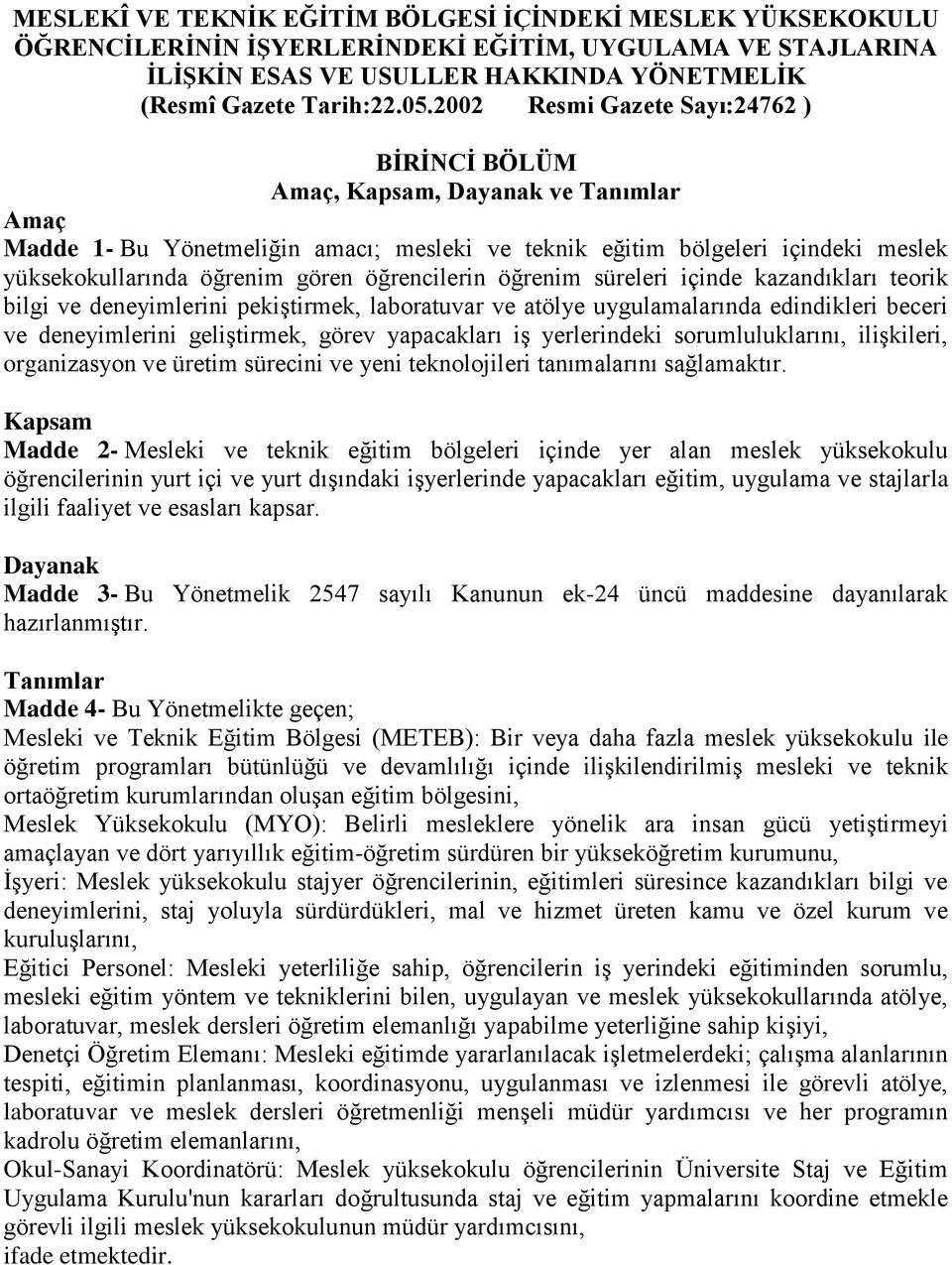 MESLEKÎ VE TEKNİK EĞİTİM BÖLGESİ İÇİNDEKİ MESLEK YÜKSEKOKULU ÖĞRENCİLERİNİN İŞYERLERİNDEKİ EĞİTİM, UYGULAMA VE STAJLARINA İLİŞKİN ESAS VE USULLER HAKKINDA YÖNETMELİK
(Resmî Gazete Tarih:22.05.2002 Resmi Gazete Sayı:24762 )

BİRİNCİ BÖLÜM
Amaç, Kapsam, Dayanak ve Tanımlar

Amaç
Madde 1- Bu Yönetmeliğin amacı; mesleki ve teknik eğitim bölgeleri içindeki meslek yüksekokullarında öğrenim gören öğrencilerin öğrenim süreleri içinde kazandıkları teorik bilgi ve deneyimlerini pekiştirmek, laboratuvar ve atölye uygulamalarında edindikleri beceri ve deneyimlerini geliştirmek, görev yapacakları iş yerlerindeki sorumluluklarını, ilişkileri, organizasyon ve üretim sürecini ve yeni teknolojileri tanımalarını sağlamaktır.

Kapsam
Madde 2- Mesleki ve teknik eğitim bölgeleri içinde yer alan meslek yüksekokulu öğrencilerinin yurt içi ve yurt dışındaki işyerlerinde yapacakları eğitim, uygulama ve stajlarla ilgili faaliyet ve esasları kapsar.

Dayanak
Madde 3- Bu Yönetmelik 2547 sayılı Kanunun ek-24 üncü maddesine dayanılarak hazırlanmıştır.

Tanımlar
Madde 4- Bu Yönetmelikte geçen;
Mesleki ve Teknik Eğitim Bölgesi (METEB): Bir veya daha fazla meslek yüksekokulu ile öğretim programları bütünlüğü ve devamlılığı içinde ilişkilendirilmiş mesleki ve teknik ortaöğretim kurumlarından oluşan eğitim bölgesini,
Meslek Yüksekokulu (MYO): Belirli mesleklere yönelik ara insan gücü yetiştirmeyi amaçlayan ve dört yarıyıllık eğitim-öğretim sürdüren bir yükseköğretim kurumunu,
İşyeri: Meslek yüksekokulu stajyer öğrencilerinin, eğitimleri süresince kazandıkları bilgi ve deneyimlerini, staj yoluyla sürdürdükleri, mal ve hizmet üreten kamu ve özel kurum ve kuruluşlarını,
Eğitici Personel: Mesleki yeterliliğe sahip, öğrencilerin iş yerindeki eğitiminden sorumlu, mesleki eğitim yöntem ve tekniklerini bilen, uygulayan ve meslek yüksekokullarında atölye, laboratuvar, meslek dersleri öğretim elemanlığı yapabilme yeterliğine sahip kişiyi,
Denetçi Öğretim Elemanı: Mesleki eğitimde yararlanılacak işletmelerdeki; çalışma alanlarının tespiti, eğitimin planlanması, koordinasyonu, uygulanması ve izlenmesi ile görevli atölye, laboratuvar ve meslek dersleri öğretmenliği menşeli müdür yardımcısı ve her programın kadrolu öğretim elemanlarını,
Okul-Sanayi Koordinatörü: Meslek yüksekokulu öğrencilerinin Üniversite Staj ve Eğitim Uygulama Kurulu'nun kararları doğrultusunda staj ve eğitim yapmalarını koordine etmekle görevli ilgili meslek yüksekokulunun müdür yardımcısını,
ifade etmektedir.